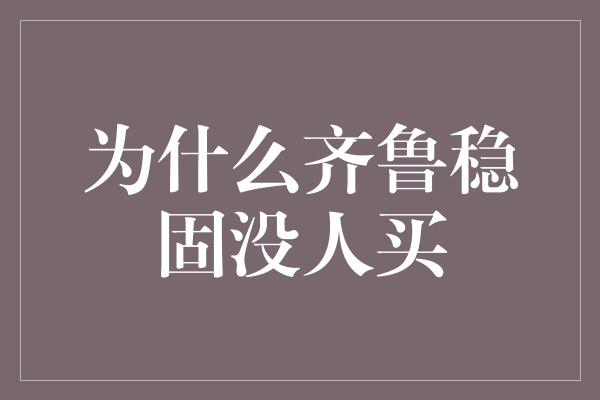 为什么齐鲁稳固没人买